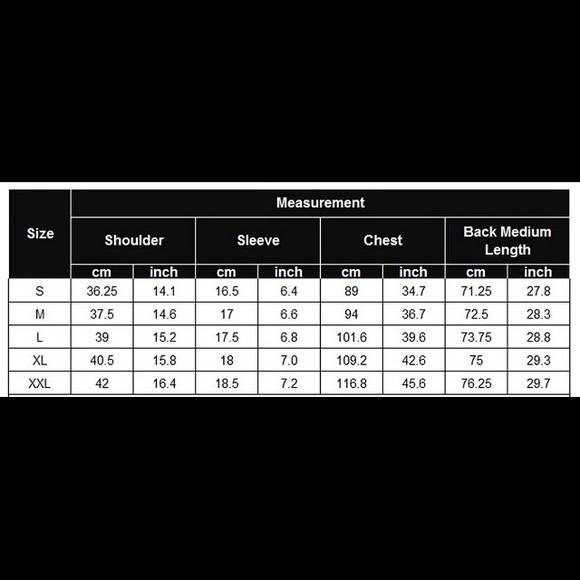 | Size | Measurement | | | | | | | |
|---|---|---|---|---|---|---|---|---|
| | Shoulder | | Sleeve | | Chest | | Back Medium Length | |
| | cm | inch | cm | inch | cm | inch | cm | inch |
| S | 36.25 | 14.1 | 16.5 | 6.4 | 89 | 34.7 | 71.25 | 27.8 |
| M | 37.5 | 14.6 | 17 | 6.6 | 94 | 36.7 | 72.5 | 28.3 |
| L | 39 | 15.2 | 17.5 | 6.8 | 101.6 | 39.6 | 73.75 | 28.8 |
| XL | 40.5 | 15.8 | 18 | 7.0 | 109.2 | 42.6 | 75 | 29.3 |
| XXL | 42 | 16.4 | 18.5 | 7.2 | 116.8 | 45.6 | 76.25 | 29.7 |